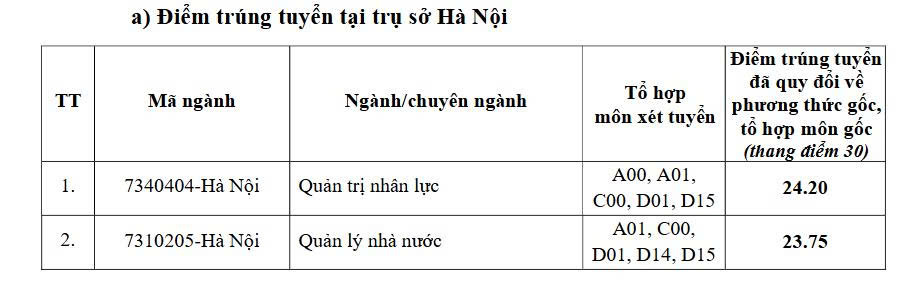 a) Điểm trúng tuyển tại trụ sở Hà Nội

| TT | Mã ngành | Ngành/chuyên ngành | Tổ hợp môn xét tuyển | Điểm trúng tuyển đã quy đổi về phương thức gốc, tổ hợp môn gốc (thang điểm 30) |
|---|---|---|---|---|
| 1. | 7340404-Hà Nội | Quản trị nhân lực | A00, A01, C00, D01, D15 | 24.20 |
| 2. | 7310205-Hà Nội | Quản lý nhà nước | A01, C00, D01, D14, D15 | 23.75 |